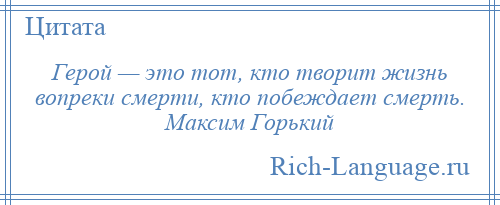 Цитата

Герой — это тот, кто творит жизнь вопреки смерти, кто побеждает смерть.
Максим Горький

Rich-Language.ru